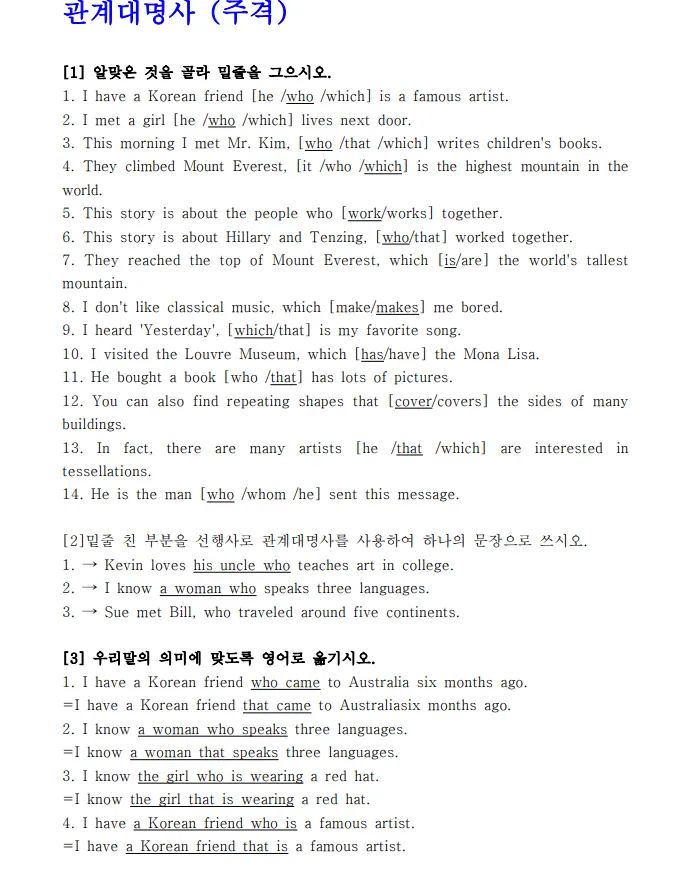 관계대명사 (주격)

[1] 알맞은 것을 골라 밑줄을 그으시오.
1. I have a Korean friend [he /who /which] is a famous artist.
2. I met a girl [he /who /which] lives next door.
3. This morning I met Mr. Kim, [who /that /which] writes children's books.
4. They climbed Mount Everest, [it /who /which] is the highest mountain in the world.
5. This story is about the people who [work/works] together.
6. This story is about Hillary and Tenzing, [who/that] worked together.
7. They reached the top of Mount Everest, which [is/are] the world's tallest mountain.
8. I don't like classical music, which [make/makes] me bored.
9. I heard 'Yesterday', [which/that] is my favorite song.
10. I visited the Louvre Museum, which [has/have] the Mona Lisa.
11. He bought a book [who /that] has lots of pictures.
12. You can also find repeating shapes that [cover/covers] the sides of many buildings.
13. In fact, there are many artists [he /that /which] are interested in tessellations.
14. He is the man [who /whom /he] sent this message.

[2]밑줄 친 부분을 선행사로 관계대명사를 사용하여 하나의 문장으로 쓰시오.
1. → Kevin loves his uncle who teaches art in college.
2. → I know a woman who speaks three languages.
3. → Sue met Bill, who traveled around five continents.

[3] 우리말의 의미에 맞도록 영어로 옮기시오.
1. I have a Korean friend who came to Australia six months ago.
=I have a Korean friend that came to Australiasix months ago.
2. I know a woman who speaks three languages.
=I know a woman that speaks three languages.
3. I know the girl who is wearing a red hat.
=I know the girl that is wearing a red hat.
4. I have a Korean friend who is a famous artist.
=I have a Korean friend that is a famous artist.